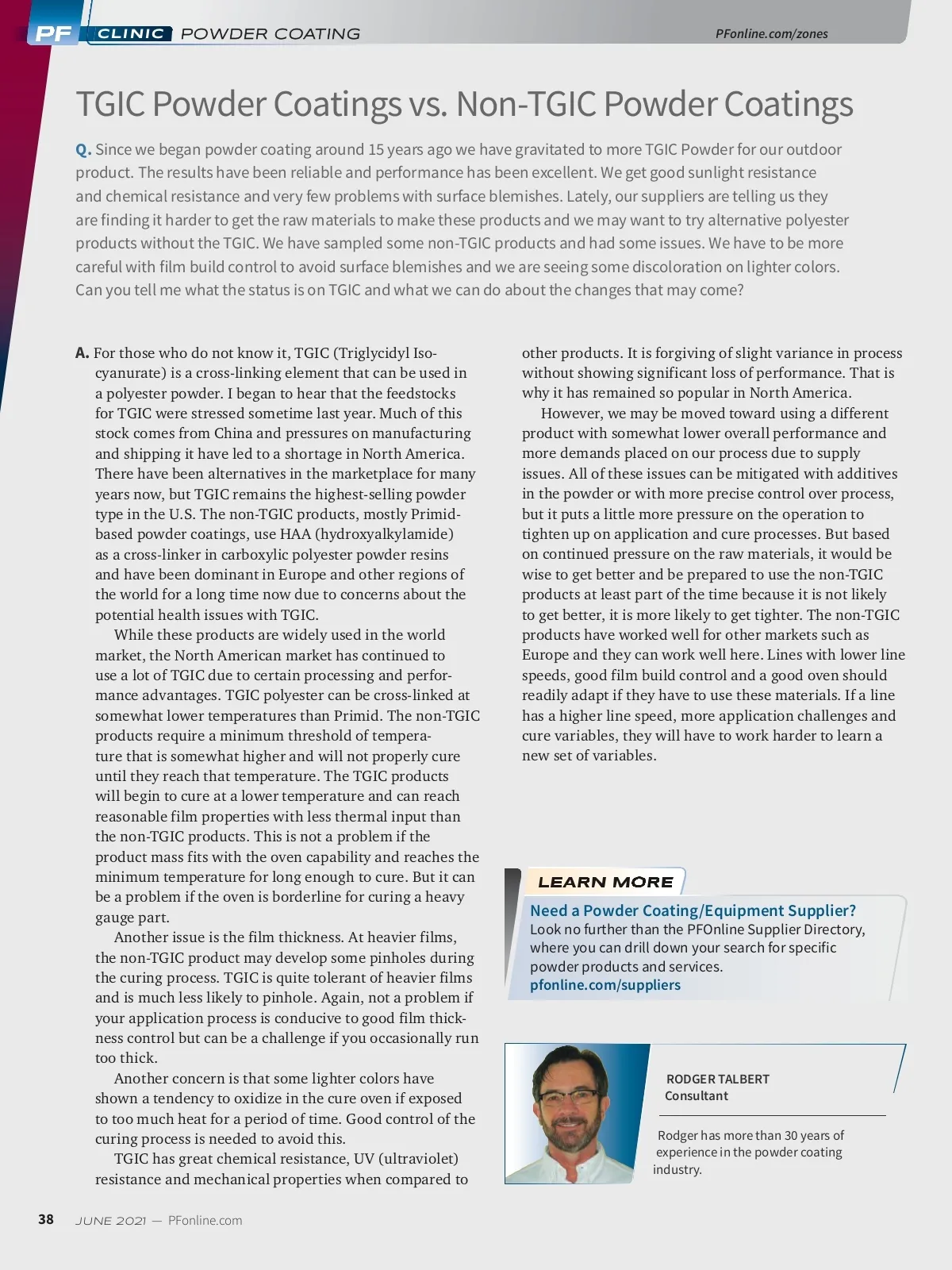 PF CLINIC POWDER COATING

PFonline.com/zones

TGIC Powder Coatings vs. Non-TGIC Powder Coatings

Q. Since we began powder coating around 15 years ago we have gravitated to more TGIC Powder for our outdoor product. The results have been reliable and performance has been excellent. We get good sunlight resistance and chemical resistance and very few problems with surface blemishes. Lately, our suppliers are telling us they are finding it harder to get the raw materials to make these products and we may want to try alternative polyester products without the TGIC. We have sampled some non-TGIC products and had some issues. We have to be more careful with film build control to avoid surface blemishes and we are seeing some discoloration on lighter colors. Can you tell me what the status is on TGIC and what we can do about the changes that may come?

A. For those who do not know it, TGIC (Triglycidyl Isocyanurate) is a cross-linking element that can be used in a polyester powder. I began to hear that the feedstocks for TGIC were stressed sometime last year. Much of this stock comes from China and pressures on manufacturing and shipping it have led to a shortage in North America. There have been alternatives in the marketplace for many years now, but TGIC remains the highest-selling powder type in the U.S. The non-TGIC products, mostly Primid-based powder coatings, use HAA (hydroxyalkylamide) as a cross-linker in carboxylic polyester powder resins and have been dominant in Europe and other regions of the world for a long time now due to concerns about the potential health issues with TGIC.

While these products are widely used in the world market, the North American market has continued to use a lot of TGIC due to certain processing and performance advantages. TGIC polyester can be cross-linked at somewhat lower temperatures than Primid. The non-TGIC products require a minimum threshold of temperature that is somewhat higher and will not properly cure until they reach that temperature. The TGIC products will begin to cure at a lower temperature and can reach reasonable film properties with less thermal input than the non-TGIC products. This is not a problem if the product mass fits with the oven capability and reaches the minimum temperature for long enough to cure. But it can be a problem if the oven is borderline for curing a heavy gauge part.

Another issue is the film thickness. At heavier films, the non-TGIC product may develop some pinholes during the curing process. TGIC is quite tolerant of heavier films and is much less likely to pinhole. Again, not a problem if your application process is conducive to good film thickness control but can be a challenge if you occasionally run too thick.

Another concern is that some lighter colors have shown a tendency to oxidize in the cure oven if exposed to too much heat for a period of time. Good control of the curing process is needed to avoid this.

TGIC has great chemical resistance, UV (ultraviolet) resistance and mechanical properties when compared to other products. It is forgiving of slight variance in process without showing significant loss of performance. That is why it has remained so popular in North America.

However, we may be moved toward using a different product with somewhat lower overall performance and more demands placed on our process due to supply issues. All of these issues can be mitigated with additives in the powder or with more precise control over process, but it puts a little more pressure on the operation to tighten up on application and cure processes. But based on continued pressure on the raw materials, it would be wise to get better and be prepared to use the non-TGIC products at least part of the time because it is not likely to get better, it is more likely to get tighter. The non-TGIC products have worked well for other markets such as Europe and they can work well here. Lines with lower line speeds, good film build control and a good oven should readily adapt if they have to use these materials. If a line has a higher line speed, more application challenges and cure variables, they will have to work harder to learn a new set of variables.

LEARN MORE
Need a Powder Coating/Equipment Supplier?
Look no further than the PFOnline Supplier Directory, where you can drill down your search for specific powder products and services.
pfonline.com/suppliers

RODGER TALBERT
Consultant

Rodger has more than 30 years of experience in the powder coating industry.

38 JUNE 2021 — PFonline.com